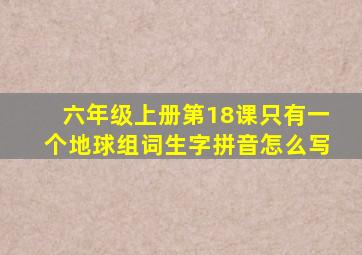 六年级上册第18课只有一个地球组词生字拼音怎么写